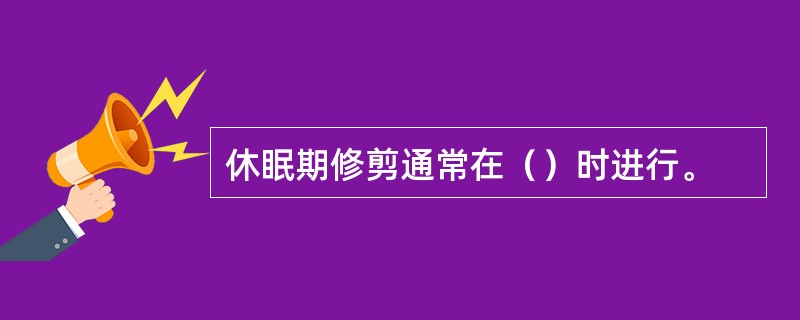 休眠期修剪通常在（）时进行。